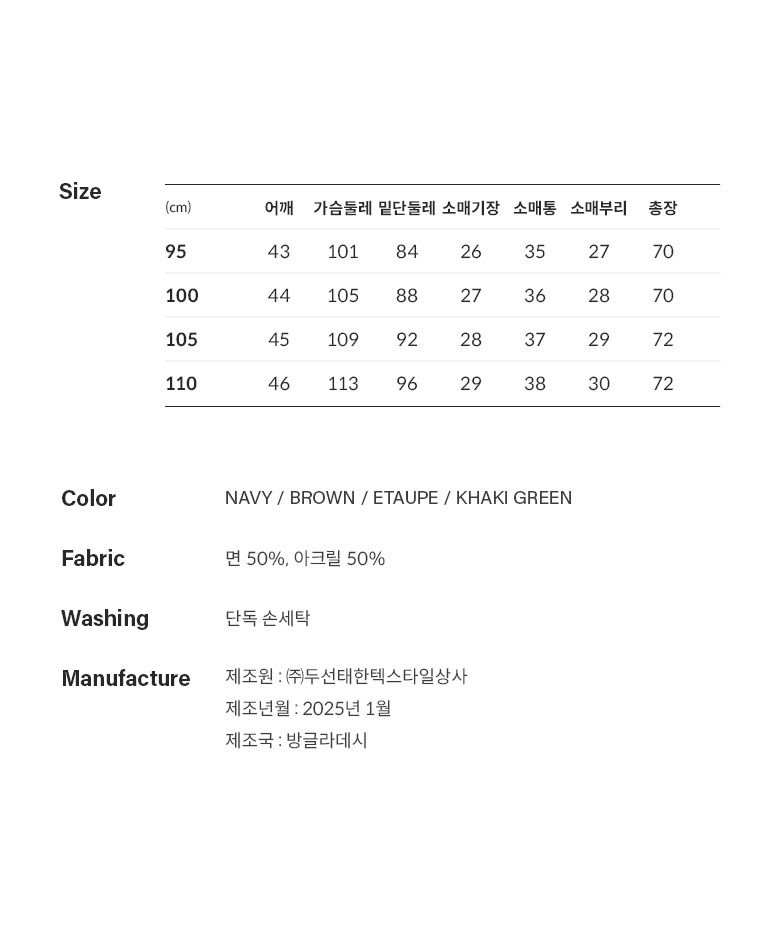 Size

| (cm) | 어깨 | 가슴둘레 | 밑단둘레 | 소매기장 | 소매통 | 소매부리 | 총장 |
|---|---|---|---|---|---|---|---|
| 95 | 43 | 101 | 84 | 26 | 35 | 27 | 70 |
| 100 | 44 | 105 | 88 | 27 | 36 | 28 | 70 |
| 105 | 45 | 109 | 92 | 28 | 37 | 29 | 72 |
| 110 | 46 | 113 | 96 | 29 | 38 | 30 | 72 |

Color
NAVY / BROWN / ETAUPE / KHAKI GREEN

Fabric
면 50%, 아크릴 50%

Washing
단독 손세탁

Manufacture
제조원 : ㈜두선태한텍스타일상사
제조년월 : 2025년 1월
제조국 : 방글라데시